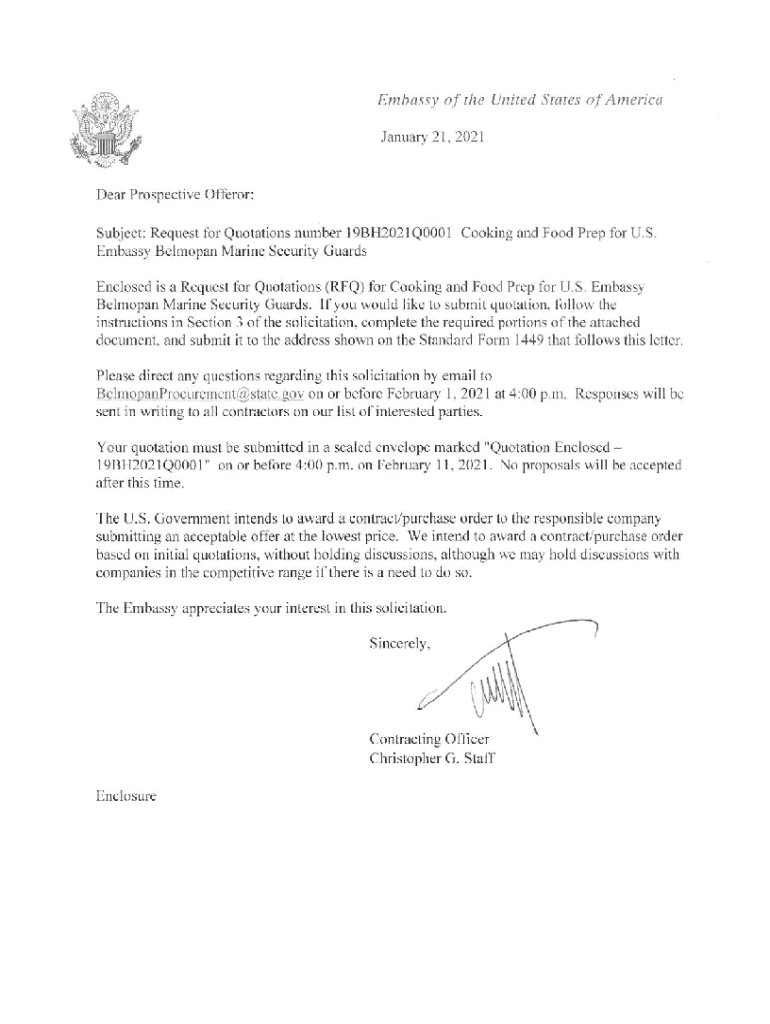 Embassy of the United States of America

January 21, 2021

Dear Prospective Offeror:

Subject: Request for Quotations number 19BH2021Q0001 Cooking and Food Prep for U.S. Embassy Belmopan Marine Security Guards

Enclosed is a Request for Quotations (RFQ) for Cooking and Food Prep for U.S. Embassy Belmopan Marine Security Guards. If you would like to submit quotation, follow the instructions in Section 3 of the solicitation, complete the required portions of the attached document, and submit it to the address shown on the Standard Form 1449 that follows this letter.

Please direct any questions regarding this solicitation by email to BelmopanProcurement@state.gov on or before February 1, 2021 at 4:00 p.m. Responses will be sent in writing to all contractors on our list of interested parties.

Your quotation must be submitted in a sealed envelope marked "Quotation Enclosed – 19BH2021Q0001" on or before 4:00 p.m. on February 11, 2021. No proposals will be accepted after this time.

The U.S. Government intends to award a contract/purchase order to the responsible company submitting an acceptable offer at the lowest price. We intend to award a contract/purchase order based on initial quotations, without holding discussions, although we may hold discussions with companies in the competitive range if there is a need to do so.

The Embassy appreciates your interest in this solicitation.

Sincerely,

Contracting Officer
Christopher G. Staff

Enclosure